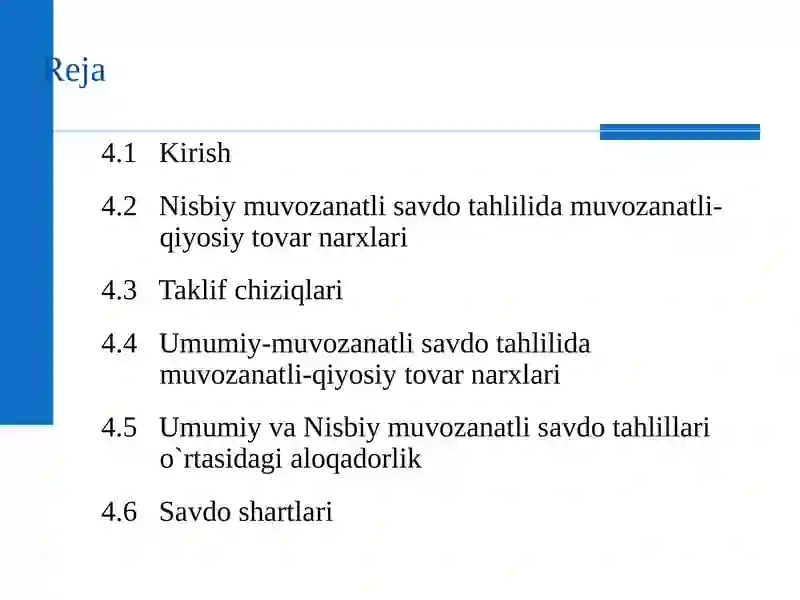 Reja

4.1 Kirish

4.2 Nisbiy muvozanatli savdo tahlilida muvozanatli-qiyosiy tovar narxlari

4.3 Taklif chiziqlari

4.4 Umumiy-muvozanatli savdo tahlilida muvozanatli-qiyosiy tovar narxlari

4.5 Umumiy va Nisbiy muvozanatli savdo tahlillari o`rtasidagi aloqadorlik

4.6 Savdo shartlari